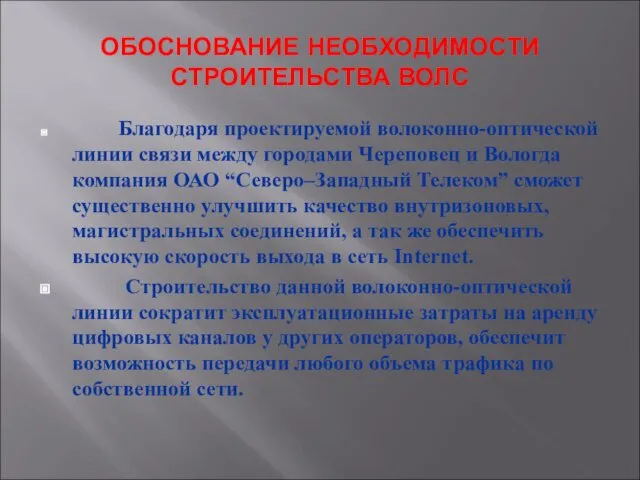 ОБОСНОВАНИЕ НЕОБХОДИМОСТИ СТРОИТЕЛЬСТВА ВОЛС

Благодаря проектируемой волоконно-оптической линии связи между городами Череповец и Вологда компания ОАО “Северо–Западный Телеком” сможет существенно улучшить качество внутризоновых, магистральных соединений, а так же обеспечить высокую скорость выхода в сеть Internet.

Строительство данной волоконно-оптической линии сократит эксплуатационные затраты на аренду цифровых каналов у других операторов, обеспечит возможность передачи любого объема трафика по собственной сети.